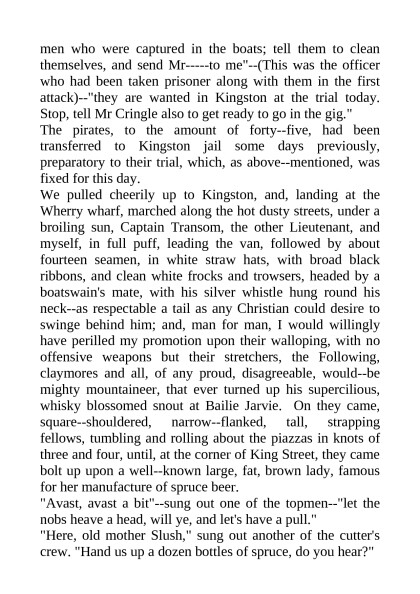 men who were captured in the boats; tell them to clean themselves, and send Mr-----to me"--(This was the officer who had been taken prisoner along with them in the first attack)--"they are wanted in Kingston at the trial today. Stop, tell Mr Cringle also to get ready to go in the gig."

The pirates, to the amount of forty--five, had been transferred to Kingston jail some days previously, preparatory to their trial, which, as above--mentioned, was fixed for this day.

We pulled cheerily up to Kingston, and, landing at the Wherry wharf, marched along the hot dusty streets, under a broiling sun, Captain Transom, the other Lieutenant, and myself, in full puff, leading the van, followed by about fourteen seamen, in white straw hats, with broad black ribbons, and clean white frocks and trowsers, headed by a boatswain's mate, with his silver whistle hung round his neck--as respectable a tail as any Christian could desire to swinge behind him; and, man for man, I would willingly have perilled my promotion upon their walloping, with no offensive weapons but their stretchers, the Following, claymores and all, of any proud, disagreeable, would--be mighty mountaineer, that ever turned up his supercilious, whisky blossomed snout at Bailie Jarvie. On they came, square--shouldered, narrow--flanked, tall, strapping fellows, tumbling and rolling about the piazzas in knots of three and four, until, at the corner of King Street, they came bolt up upon a well--known large, fat, brown lady, famous for her manufacture of spruce beer.

"Avast, avast a bit"--sung out one of the topmen--"let the nobs heave a head, will ye, and let's have a pull."

"Here, old mother Slush," sung out another of the cutter's crew. "Hand us up a dozen bottles of spruce, do you hear?"